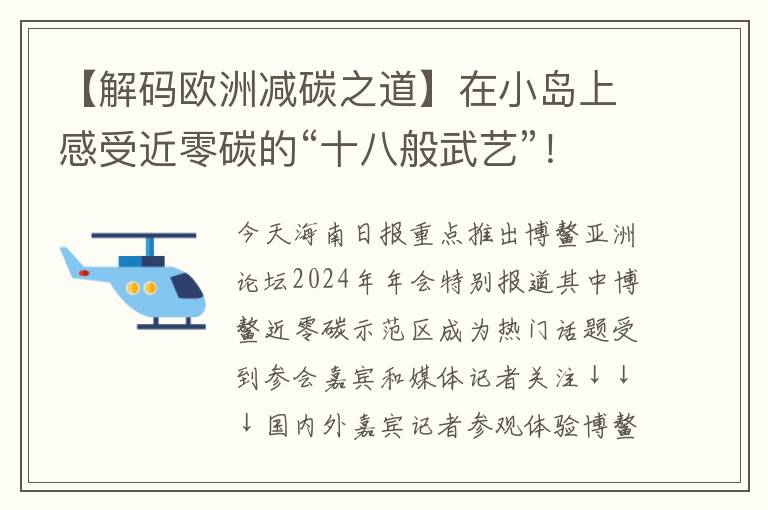 【解码欧洲减碳之道】在小岛上感受近零碳的“十八般武艺”！

今天海南日报重点推出博鳌亚洲论坛2024年年会特别报道其中博鳌近零碳示范区成为热门话题受到参会嘉宾和媒体记者关注↓↓↓国内外嘉宾记者参观体验博鳌